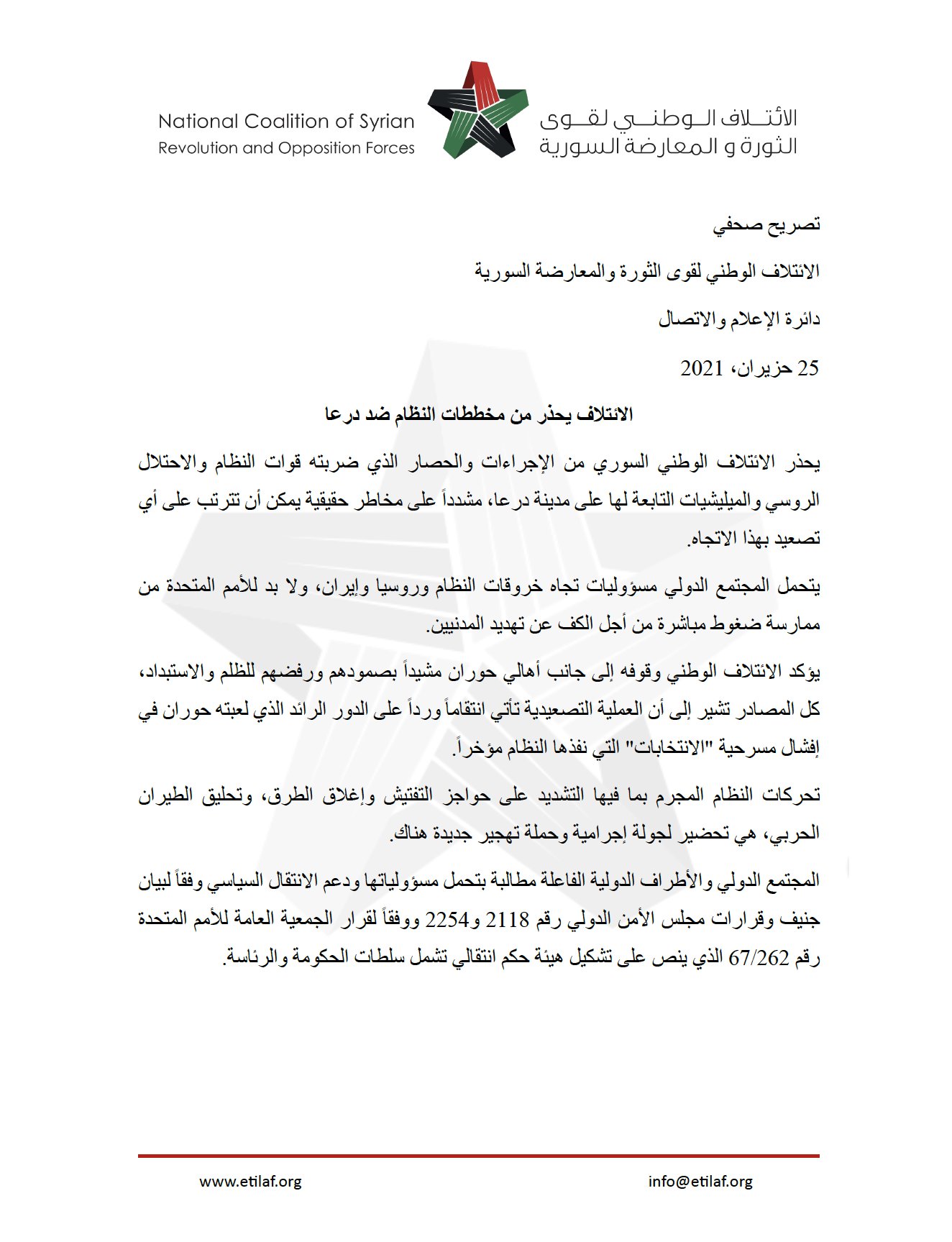 الائتلاف الوطني لقوى الثورة و المعارضة السورية

National Coalition of Syrian Revolution and Opposition Forces

تصريح صحفي

الائتلاف الوطني لقوى الثورة والمعارضة السورية

دائرة الإعلام والاتصال

25 حزيران، 2021

الائتلاف يحذر من مخططات النظام ضد درعا

يحذر الائتلاف الوطني السوري من الإجراءات والحصار الذي ضربته قوات النظام والاحتلال الروسي والميليشيات التابعة لها على مدينة درعا، مشدداً على مخاطر حقيقية يمكن أن تترتب على أي تصعيد بهذا الاتجاه.

يتحمل المجتمع الدولي مسؤوليات تجاه خروقات النظام وروسيا وإيران، ولا بد للأمم المتحدة من ممارسة ضغوط مباشرة من أجل الكف عن تهديد المدنيين.

يؤكد الائتلاف الوطني وقوفه إلى جانب أهالي حوران مشيداً بصمودهم ورفضهم للظلم والاستبداد، كل المصادر تشير إلى أن العملية التصعيدية تأتي انتقاماً ورداً على الدور الرائد الذي لعبته حوران في إفشال مسرحية "الانتخابات" التي نفذها النظام مؤخراً.

تحركات النظام المجرم بما فيها التشديد على حواجز التفتيش وإغلاق الطرق، وتحليق الطيران الحربي، هي تحضير لجولة إجرامية وحملة تهجير جديدة هناك.

المجتمع الدولي والأطراف الدولية الفاعلة مطالبة بتحمل مسؤولياتها ودعم الانتقال السياسي وفقاً لبيان جنيف وقرارات مجلس الأمن الدولي رقم 2118 و2254 ووفقاً لقرار الجمعية العامة للأمم المتحدة رقم 67/262 الذي ينص على تشكيل هيئة حكم انتقالي تشمل سلطات الحكومة والرئاسة.

www.etilaf.org

info@etilaf.org